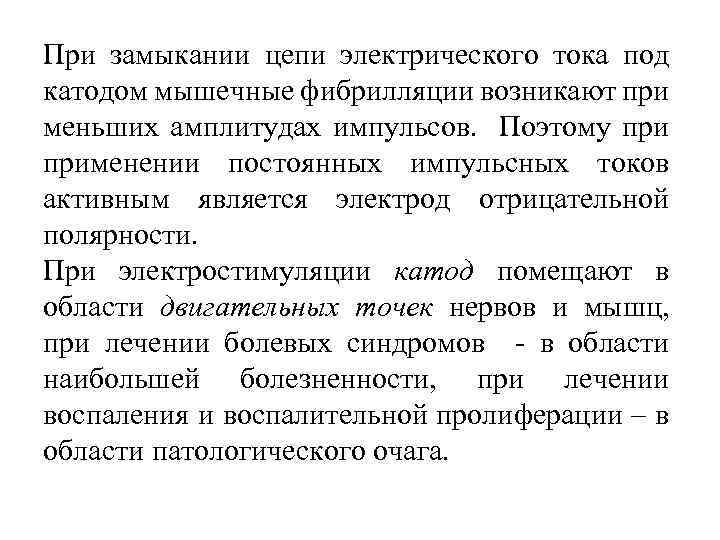 При замыкании цепи электрического тока под катодом мышечные фибрилляции возникают при меньших амплитудах импульсов. Поэтому при применении постоянных импульсных токов активным является электрод отрицательной полярности.
При электростимуляции катод помещают в области двигательных точек нервов и мышц, при лечении болевых синдромов - в области наибольшей болезненности, при лечении воспаления и воспалительной пролиферации – в области патологического очага.